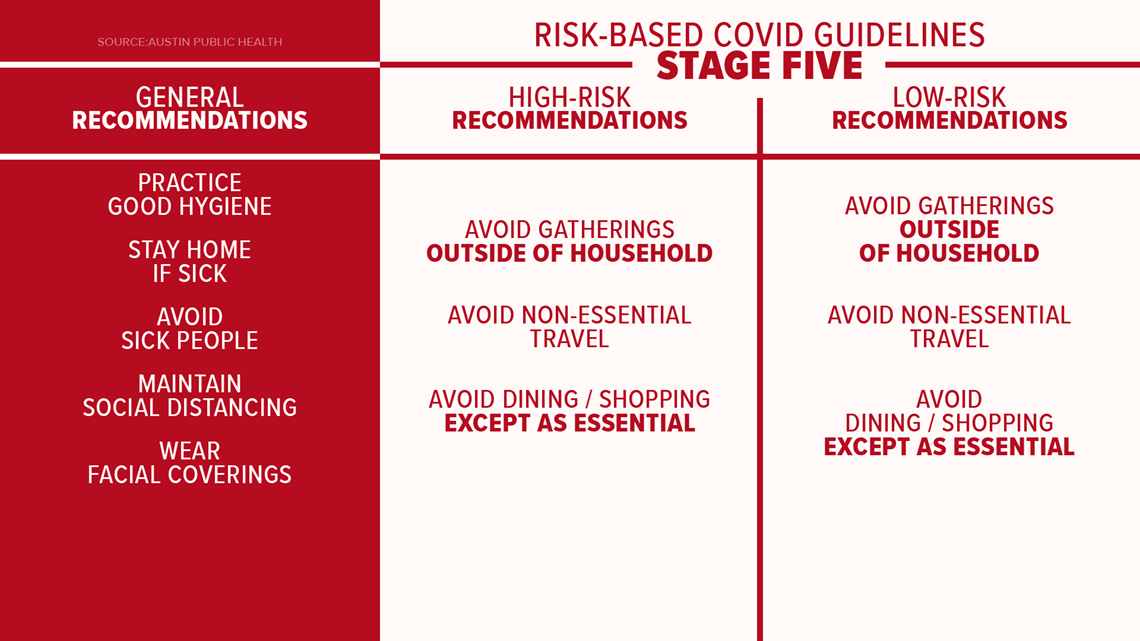 SOURCE:AUSTIN PUBLIC HEALTH

RISK-BASED COVID GUIDELINES
STAGE FIVE

GENERAL RECOMMENDATIONS

PRACTICE GOOD HYGIENE

STAY HOME IF SICK

AVOID SICK PEOPLE

MAINTAIN SOCIAL DISTANCING

WEAR FACIAL COVERINGS

HIGH-RISK RECOMMENDATIONS

AVOID GATHERINGS OUTSIDE OF HOUSEHOLD

AVOID NON-ESSENTIAL TRAVEL

AVOID DINING / SHOPPING EXCEPT AS ESSENTIAL

LOW-RISK RECOMMENDATIONS

AVOID GATHERINGS OUTSIDE OF HOUSEHOLD

AVOID NON-ESSENTIAL TRAVEL

AVOID DINING / SHOPPING EXCEPT AS ESSENTIAL